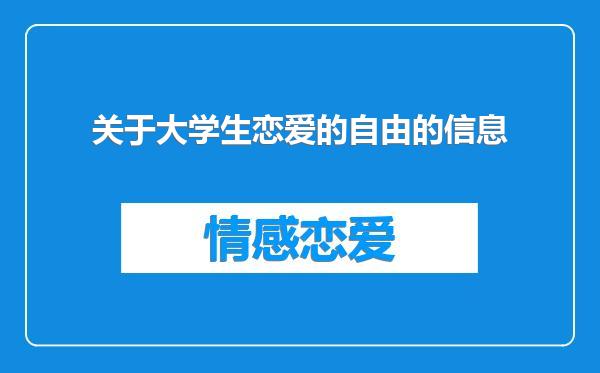 关于大学生恋爱的自由的信息

情感恋爱